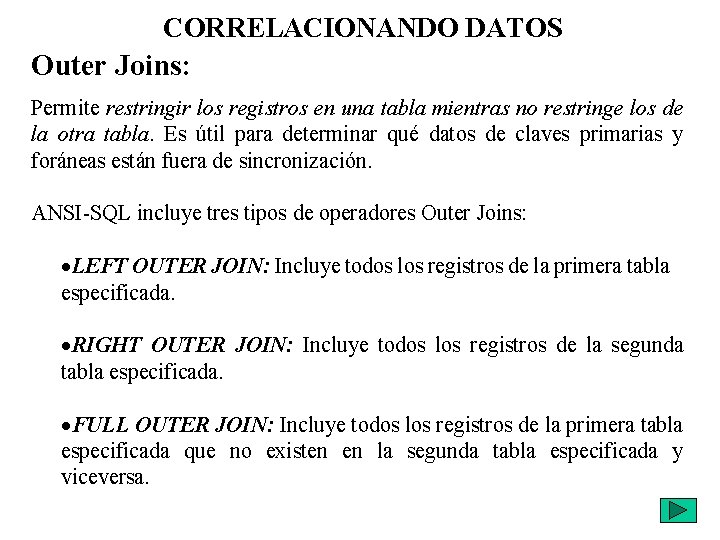 CORRELACIONANDO DATOS

Outer Joins:

Permite restringir los registros en una tabla mientras no restringe los de la otra tabla. Es útil para determinar qué datos de claves primarias y foráneas están fuera de sincronización.

ANSI-SQL incluye tres tipos de operadores Outer Joins:

•LEFT OUTER JOIN: Incluye todos los registros de la primera tabla especificada.

•RIGHT OUTER JOIN: Incluye todos los registros de la segunda tabla especificada.

•FULL OUTER JOIN: Incluye todos los registros de la primera tabla especificada que no existen en la segunda tabla especificada y viceversa.